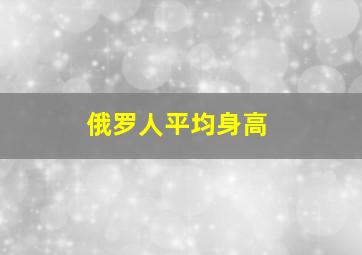 俄罗人平均身高